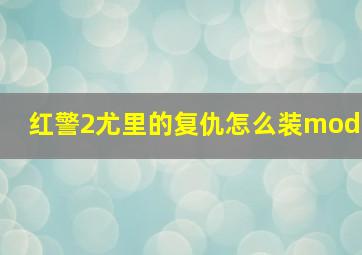 红警2尤里的复仇怎么装mod